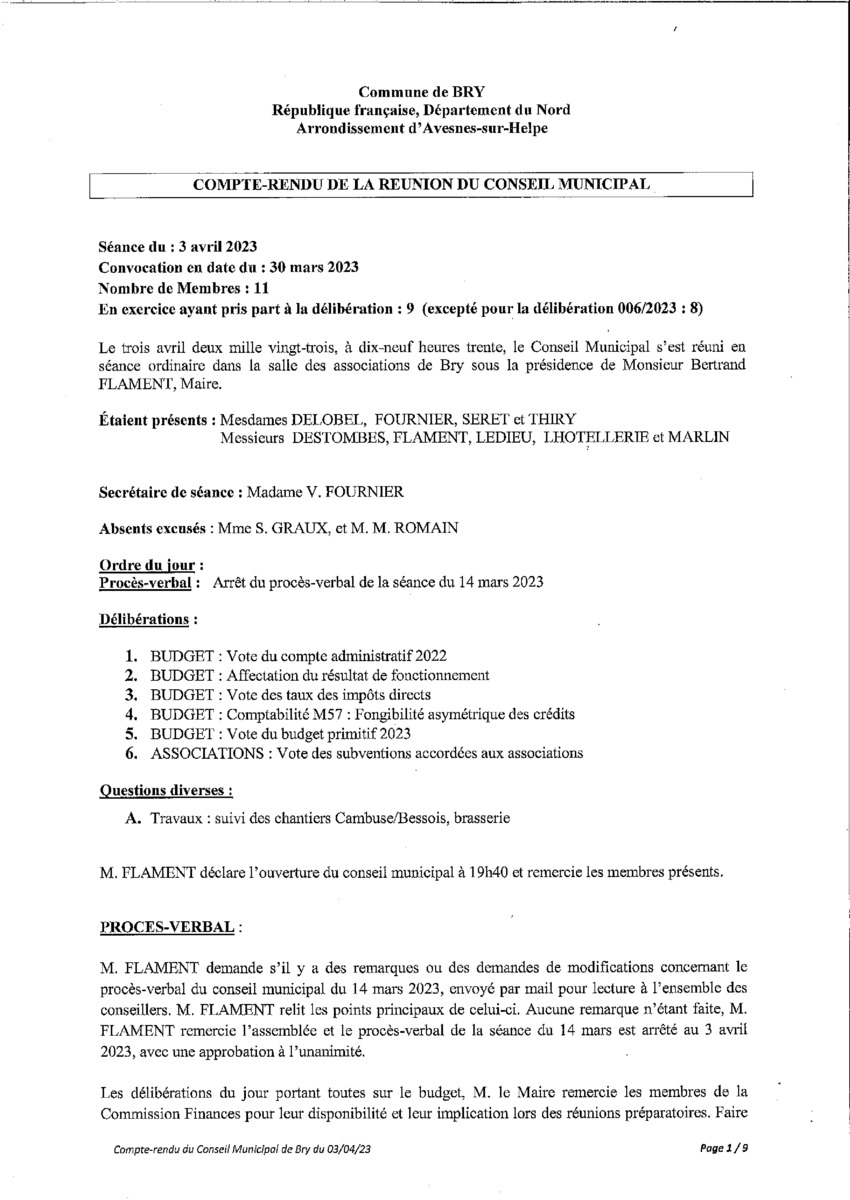 Commune de BRY
République française, Département du Nord
Arrondissement d'Avesnes-sur-Helpe

COMPTE-RENDU DE LA REUNION DU CONSEIL MUNICIPAL

Séance du : 3 avril 2023
Convocation en date du : 30 mars 2023
Nombre de Membres : 11
En exercice ayant pris part à la délibération : 9 (excepté pour la délibération 006/2023 : 8)

Le trois avril deux mille vingt-trois, à dix-neuf heures trente, le Conseil Municipal s'est réuni en séance ordinaire dans la salle des associations de Bry sous la présidence de Monsieur Bertrand FLAMENT, Maire.

Étaient présents : Mesdames DELOBEL, FOURNIER, SERET et THIRY
Messieurs DESTOMBES, FLAMENT, LEDIEU, LHOTELLERIE et MARLIN

Secrétaire de séance : Madame V. FOURNIER

Absents excusés : Mme S. GRAUX, et M. M. ROMAIN

Ordre du jour :
Procès-verbal : Arrêt du procès-verbal de la séance du 14 mars 2023

Délibérations :

1. BUDGET : Vote du compte administratif 2022
2. BUDGET : Affectation du résultat de fonctionnement
3. BUDGET : Vote des taux des impôts directs
4. BUDGET : Comptabilité M57 : Fongibilité asymétrique des crédits
5. BUDGET : Vote du budget primitif 2023
6. ASSOCIATIONS : Vote des subventions accordées aux associations

Questions diverses :
A. Travaux : suivi des chantiers Cambuse/Bessois, brasserie

M. FLAMENT déclare l'ouverture du conseil municipal à 19h40 et remercie les membres présents.

PROCES-VERBAL :

M. FLAMENT demande s'il y a des remarques ou des demandes de modifications concernant le procès-verbal du conseil municipal du 14 mars 2023, envoyé par mail pour lecture à l'ensemble des conseillers. M. FLAMENT relit les points principaux de celui-ci. Aucune remarque n'étant faite, M. FLAMENT remercie l'assemblée et le procès-verbal de la séance du 14 mars est arrêté au 3 avril 2023, avec une approbation à l'unanimité.

Les délibérations du jour portant toutes sur le budget, M. le Maire remercie les membres de la Commission Finances pour leur disponibilité et leur implication lors des réunions préparatoires. Faire

Compte-rendu du Conseil Municipal de Bry du 03/04/23
Page 1 / 9